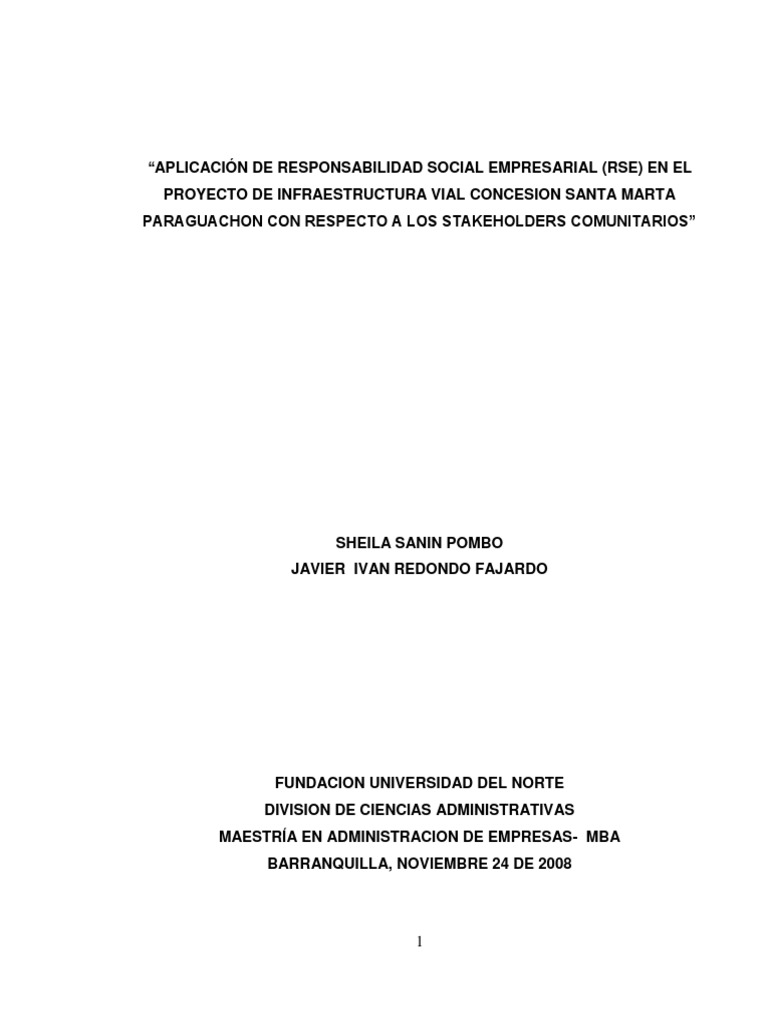 "APLICACIÓN DE RESPONSABILIDAD SOCIAL EMPRESARIAL (RSE) EN EL PROYECTO DE INFRAESTRUCTURA VIAL CONCESION SANTA MARTA PARAGUACHON CON RESPECTO A LOS STAKEHOLDERS COMUNITARIOS"

SHEILA SANIN POMBO
JAVIER IVAN REDONDO FAJARDO

FUNDACION UNIVERSIDAD DEL NORTE
DIVISION DE CIENCIAS ADMINISTRATIVAS
MAESTRÍA EN ADMINISTRACION DE EMPRESAS- MBA
BARRANQUILLA, NOVIEMBRE 24 DE 2008

1